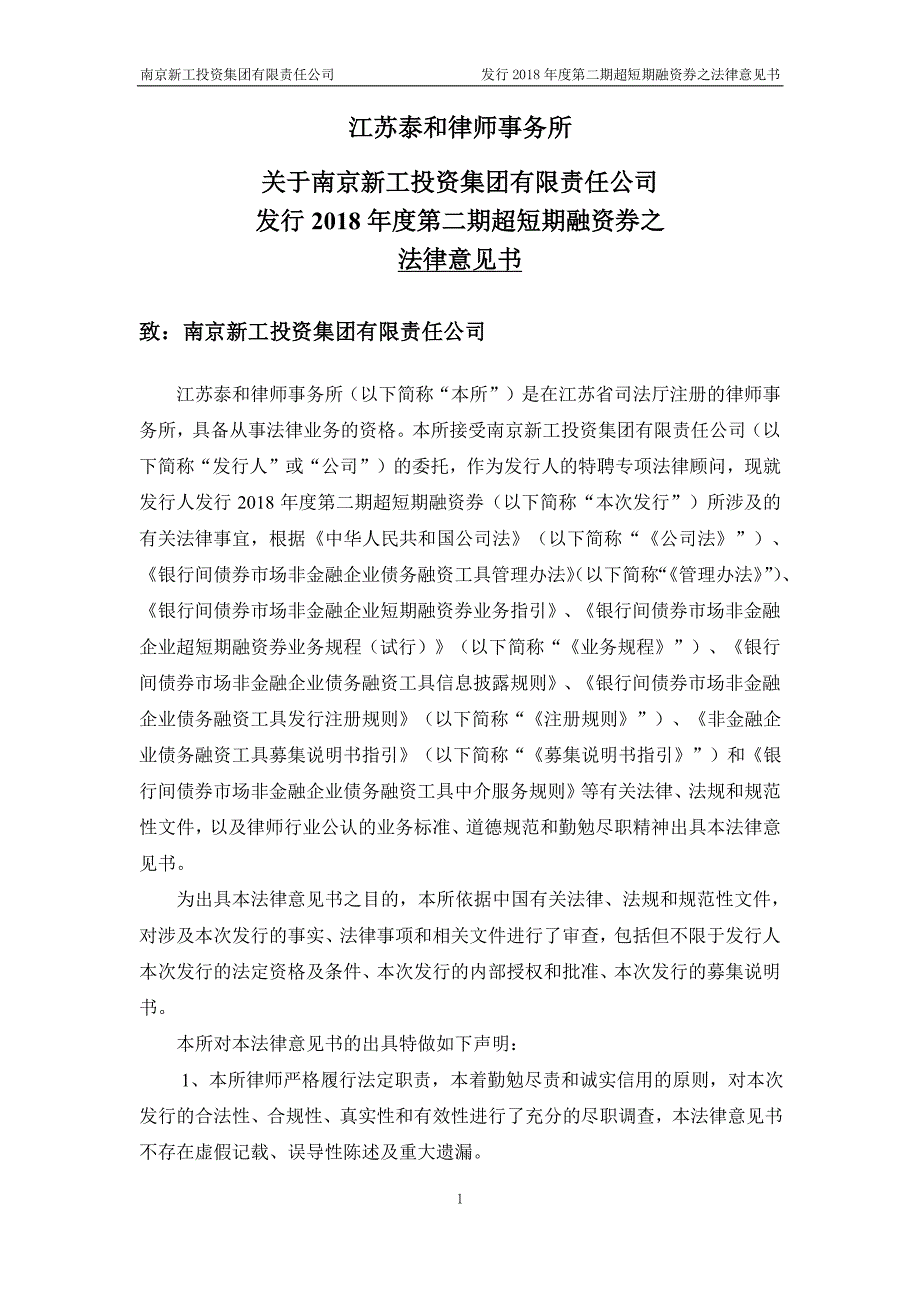 南京新工投资集团有限责任公司　　发行 2018 年度第二期超短期融资券之法律意见书

江苏泰和律师事务所

关于南京新工投资集团有限责任公司
发行 2018 年度第二期超短期融资券之
法律意见书

致：南京新工投资集团有限责任公司

江苏泰和律师事务所（以下简称“本所”）是在江苏省司法厅注册的律师事务所，具备从事法律业务的资格。本所接受南京新工投资集团有限责任公司（以下简称“发行人”或“公司”）的委托，作为发行人的特聘专项法律顾问，现就发行人发行 2018 年度第二期超短期融资券（以下简称“本次发行”）所涉及的有关法律事宜，根据《中华人民共和国公司法》（以下简称“《公司法》”）、《银行间债券市场非金融企业债务融资工具管理办法》(以下简称“《管理办法》”)、《银行间债券市场非金融企业短期融资券业务指引》、《银行间债券市场非金融企业超短期融资券业务规程（试行）》（以下简称“《业务规程》”）、《银行间债券市场非金融企业债务融资工具信息披露规则》、《银行间债券市场非金融企业债务融资工具发行注册规则》（以下简称“《注册规则》”）、《非金融企业债务融资工具募集说明书指引》（以下简称“《募集说明书指引》”）和《银行间债券市场非金融企业债务融资工具中介服务规则》等有关法律、法规和规范性文件，以及律师行业公认的业务标准、道德规范和勤勉尽职精神出具本法律意见书。

为出具本法律意见书之目的，本所依据中国有关法律、法规和规范性文件，对涉及本次发行的事实、法律事项和相关文件进行了审查，包括但不限于发行人本次发行的法定资格及条件、本次发行的内部授权和批准、本次发行的募集说明书。

本所对本法律意见书的出具特做如下声明：

1、本所律师严格履行法定职责，本着勤勉尽责和诚实信用的原则，对本次发行的合法性、合规性、真实性和有效性进行了充分的尽职调查，本法律意见书不存在虚假记载、误导性陈述及重大遗漏。

1